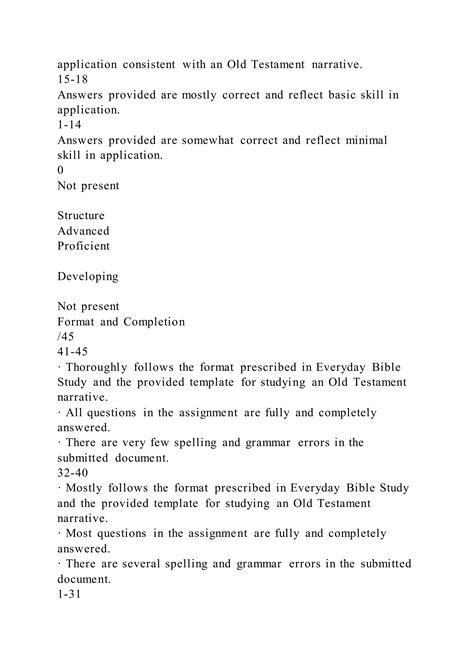 application consistent with an Old Testament narrative.
15-18
Answers provided are mostly correct and reflect basic skill in application.
1-14
Answers provided are somewhat correct and reflect minimal skill in application.
0
Not present

Structure
Advanced
Proficient

Developing

Not present
Format and Completion
/45
41-45
· Thoroughly follows the format prescribed in Everyday Bible Study and the provided template for studying an Old Testament narrative.
· All questions in the assignment are fully and completely answered.
· There are very few spelling and grammar errors in the submitted document.
32-40
· Mostly follows the format prescribed in Everyday Bible Study and the provided template for studying an Old Testament narrative.
· Most questions in the assignment are fully and completely answered.
· There are several spelling and grammar errors in the submitted document.
1-31